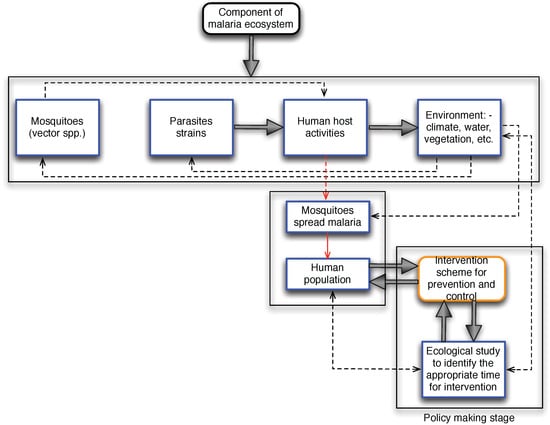 Component of malaria ecosystem

Mosquitoes (vector spp.)

Parasites strains

Human host activities

Environment: - climate, water, vegetation, etc.

Mosquitoes spread malaria

Human population

Intervention scheme for prevention and control

Ecological study to identify the appropriate time for intervention

Policy making stage